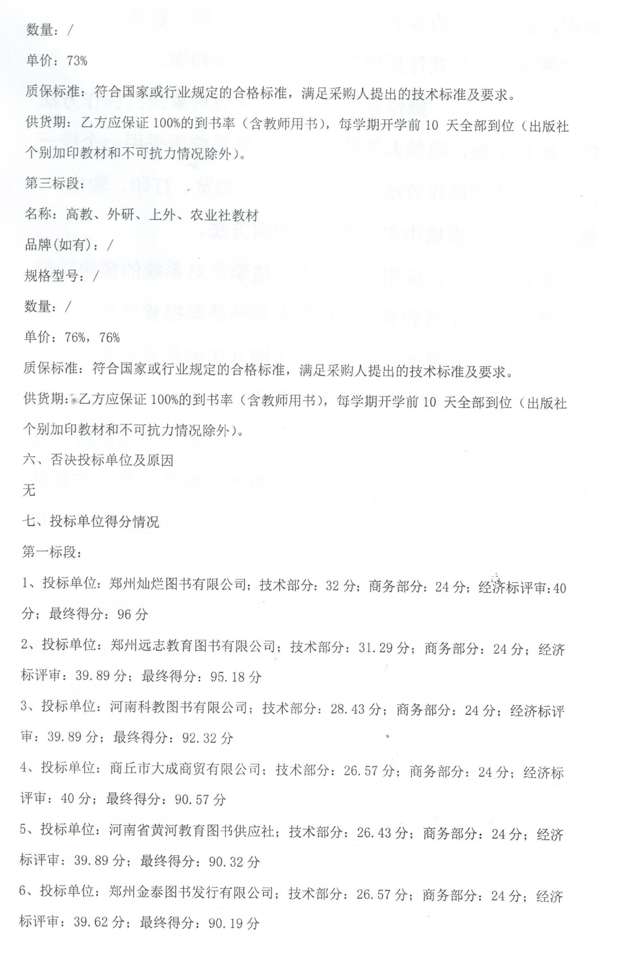 数量：/

单价：73%

质保标准：符合国家或行业规定的合格标准，满足采购人提出的技术标准及要求。

供货期：乙方应保证 100%的到书率（含教师用书），每学期开学前 10 天全部到位（出版社个别加印教材和不可抗力情况除外）。

第三标段：

名称：高教、外研、上外、农业社教材

品牌(如有)：/

规格型号：/

数量：/

单价：76%，76%

质保标准：符合国家或行业规定的合格标准，满足采购人提出的技术标准及要求。

供货期：乙方应保证 100%的到书率（含教师用书），每学期开学前 10 天全部到位（出版社个别加印教材和不可抗力情况除外）。

六、否决投标单位及原因

无

七、投标单位得分情况

第一标段：

1、投标单位：郑州灿烂图书有限公司；技术部分：32 分；商务部分：24 分；经济标评审：40 分；最终得分：96 分

2、投标单位：郑州远志教育图书有限公司；技术部分：31.29 分；商务部分：24 分；经济标评审：39.89 分；最终得分：95.18 分

3、投标单位：河南科教图书有限公司；技术部分：28.43 分；商务部分：24 分；经济标评审：39.89 分；最终得分：92.32 分

4、投标单位：商丘市大成商贸有限公司；技术部分：26.57 分；商务部分：24 分；经济标评审：40 分；最终得分：90.57 分

5、投标单位：河南省黄河教育图书供应社；技术部分：26.43 分；商务部分：24 分；经济标评审：39.89 分；最终得分：90.32 分

6、投标单位：郑州金泰图书发行有限公司；技术部分：26.57 分；商务部分：24 分；经济标评审：39.62 分；最终得分：90.19 分